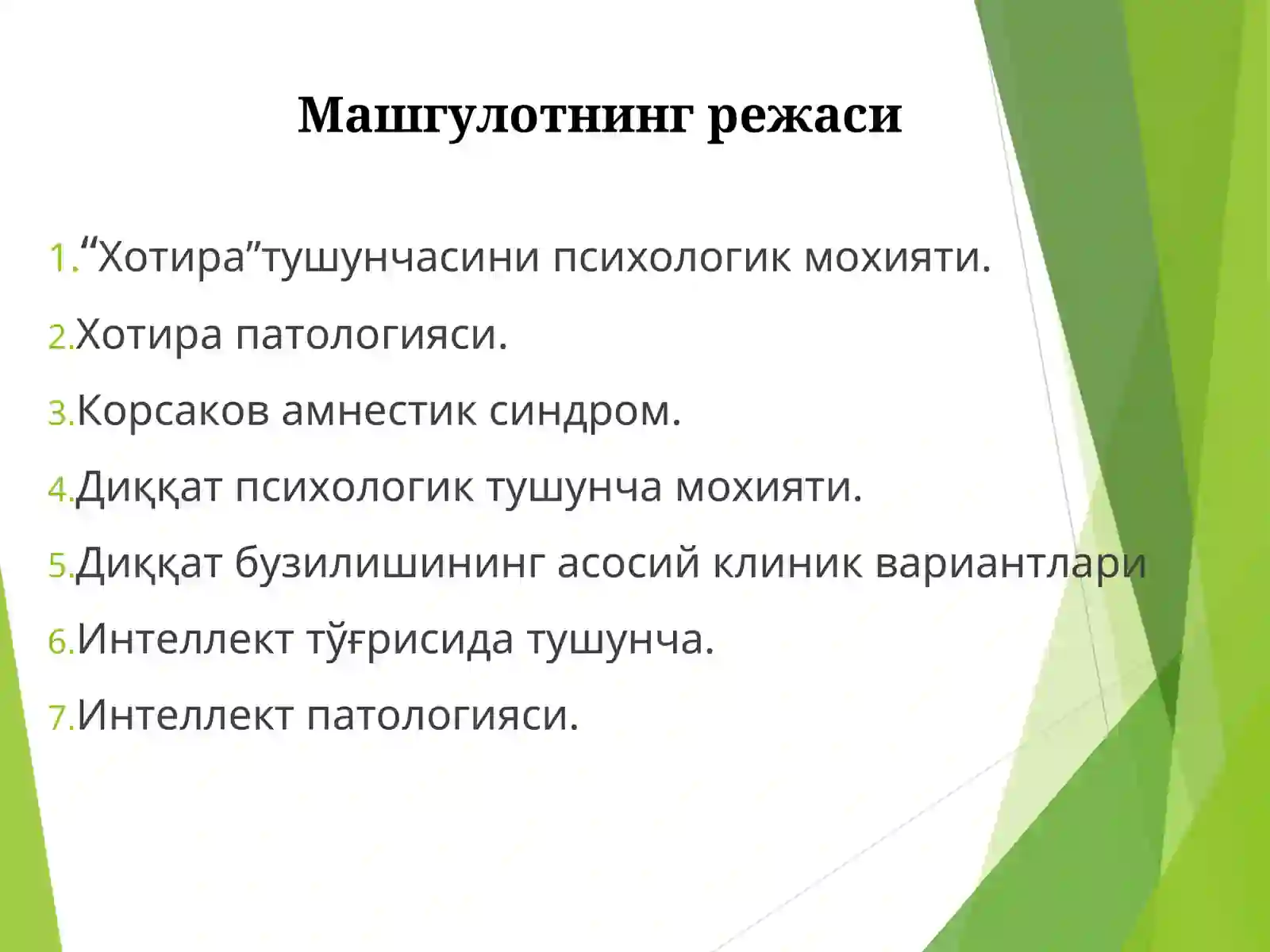 Машгулотнинг режаси

1.“Хотира”тушунчасини психологик мохияти.

2.Хотира патологияси.

3.Корсаков амнестик синдром.

4.Диққат психологик тушунча мохияти.

5.Диққат бузилишининг асосий клиник вариантлари

6.Интеллект тўғрисида тушунча.

7.Интеллект патологияси.